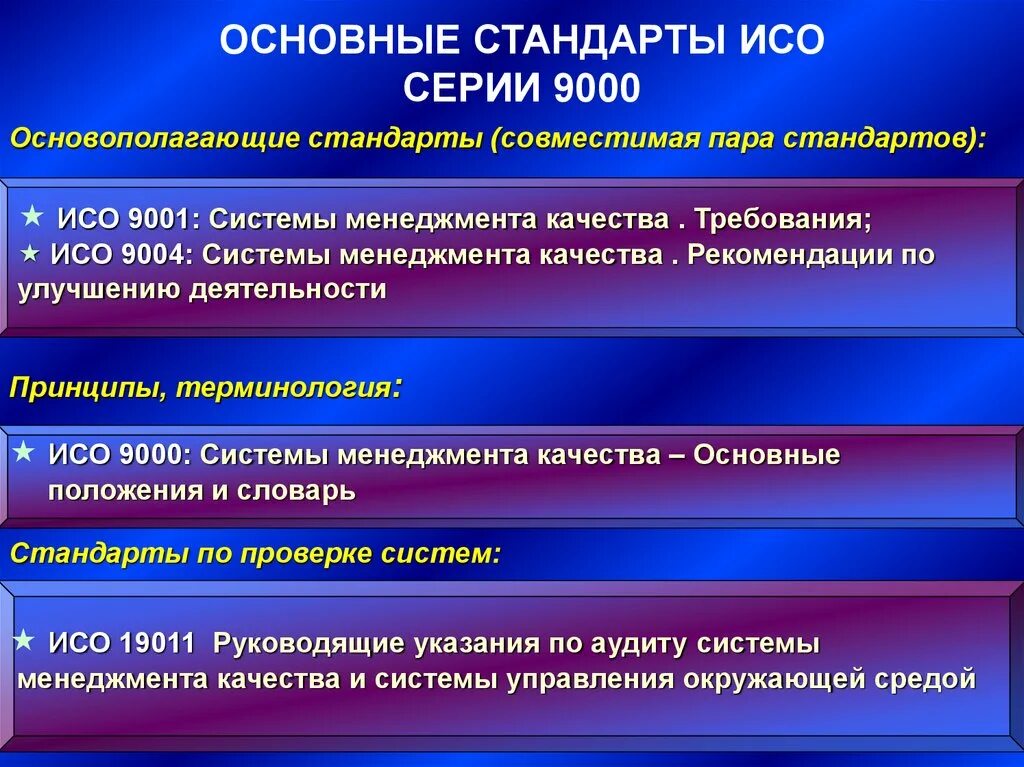 ОСНОВНЫЕ СТАНДАРТЫ ИСО СЕРИИ 9000

Основополагающие стандарты (совместимая пара стандартов):

★ ИСО 9001: Системы менеджмента качества . Требования;
★ ИСО 9004: Системы менеджмента качества . Рекомендации по улучшению деятельности

Принципы, терминология:

★ ИСО 9000: Системы менеджмента качества – Основные положения и словарь

Стандарты по проверке систем:

★ ИСО 19011 Руководящие указания по аудиту системы менеджмента качества и системы управления окружающей средой